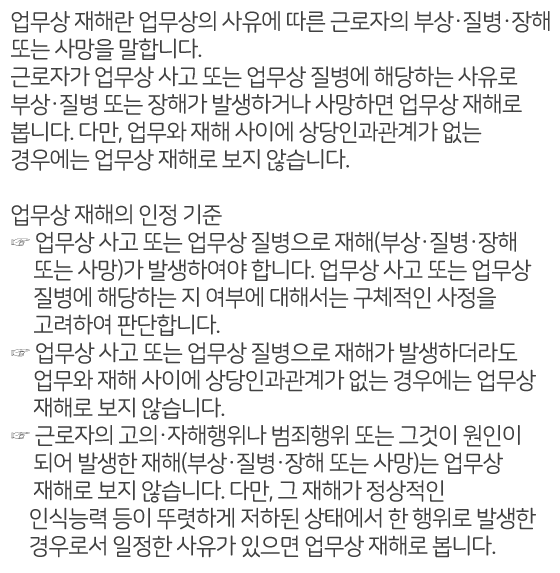 업무상 재해란 업무상의 사유에 따른 근로자의 부상·질병·장해 또는 사망을 말합니다.
근로자가 업무상 사고 또는 업무상 질병에 해당하는 사유로 부상·질병 또는 장해가 발생하거나 사망하면 업무상 재해로 봅니다. 다만, 업무와 재해 사이에 상당인과관계가 없는 경우에는 업무상 재해로 보지 않습니다.

업무상 재해의 인정 기준

☞ 업무상 사고 또는 업무상 질병으로 재해(부상·질병·장해 또는 사망)가 발생하여야 합니다. 업무상 사고 또는 업무상 질병에 해당하는 지 여부에 대해서는 구체적인 사정을 고려하여 판단합니다.

☞ 업무상 사고 또는 업무상 질병으로 재해가 발생하더라도 업무와 재해 사이에 상당인과관계가 없는 경우에는 업무상 재해로 보지 않습니다.

☞ 근로자의 고의·자해행위나 범죄행위 또는 그것이 원인이 되어 발생한 재해(부상·질병·장해 또는 사망)는 업무상 재해로 보지 않습니다. 다만, 그 재해가 정상적인 인식능력 등이 뚜렷하게 저하된 상태에서 한 행위로 발생한 경우로서 일정한 사유가 있으면 업무상 재해로 봅니다.